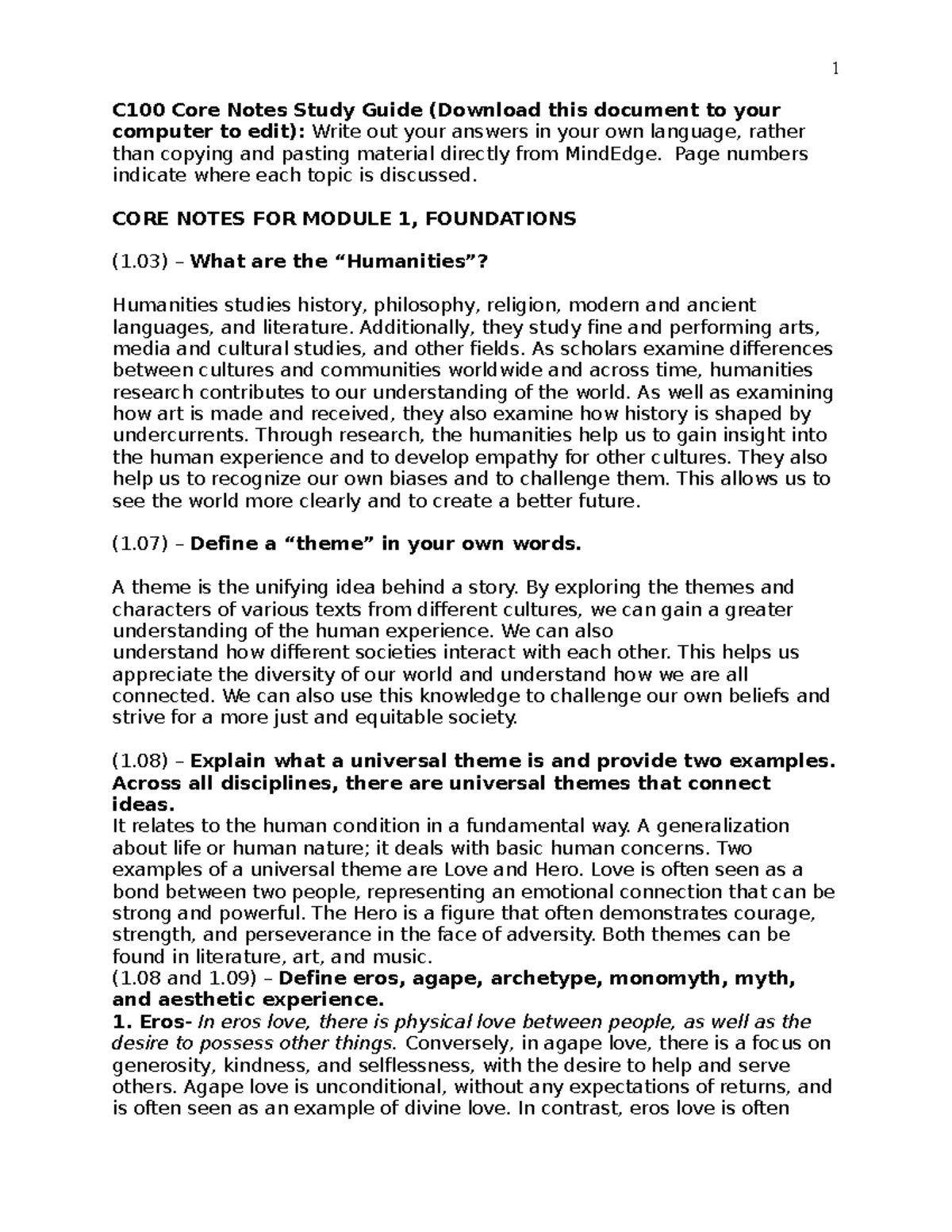 1

C100 Core Notes Study Guide (Download this document to your computer to edit): Write out your answers in your own language, rather than copying and pasting material directly from MindEdge. Page numbers indicate where each topic is discussed.

CORE NOTES FOR MODULE 1, FOUNDATIONS

(1.03) – What are the “Humanities”?

Humanities studies history, philosophy, religion, modern and ancient languages, and literature. Additionally, they study fine and performing arts, media and cultural studies, and other fields. As scholars examine differences between cultures and communities worldwide and across time, humanities research contributes to our understanding of the world. As well as examining how art is made and received, they also examine how history is shaped by undercurrents. Through research, the humanities help us to gain insight into the human experience and to develop empathy for other cultures. They also help us to recognize our own biases and to challenge them. This allows us to see the world more clearly and to create a better future.

(1.07) – Define a “theme” in your own words.

A theme is the unifying idea behind a story. By exploring the themes and characters of various texts from different cultures, we can gain a greater understanding of the human experience. We can also understand how different societies interact with each other. This helps us appreciate the diversity of our world and understand how we are all connected. We can also use this knowledge to challenge our own beliefs and strive for a more just and equitable society.

(1.08) – Explain what a universal theme is and provide two examples. Across all disciplines, there are universal themes that connect ideas.
It relates to the human condition in a fundamental way. A generalization about life or human nature; it deals with basic human concerns. Two examples of a universal theme are Love and Hero. Love is often seen as a bond between two people, representing an emotional connection that can be strong and powerful. The Hero is a figure that often demonstrates courage, strength, and perseverance in the face of adversity. Both themes can be found in literature, art, and music.
(1.08 and 1.09) – Define eros, agape, archetype, monomyth, myth, and aesthetic experience.
1. Eros- In eros love, there is physical love between people, as well as the desire to possess other things. Conversely, in agape love, there is a focus on generosity, kindness, and selflessness, with the desire to help and serve others. Agape love is unconditional, without any expectations of returns, and is often seen as an example of divine love. In contrast, eros love is often